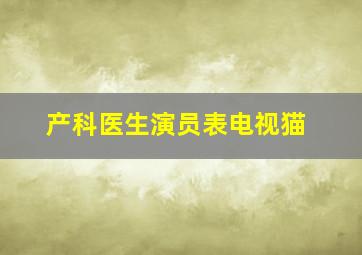 产科医生演员表电视猫